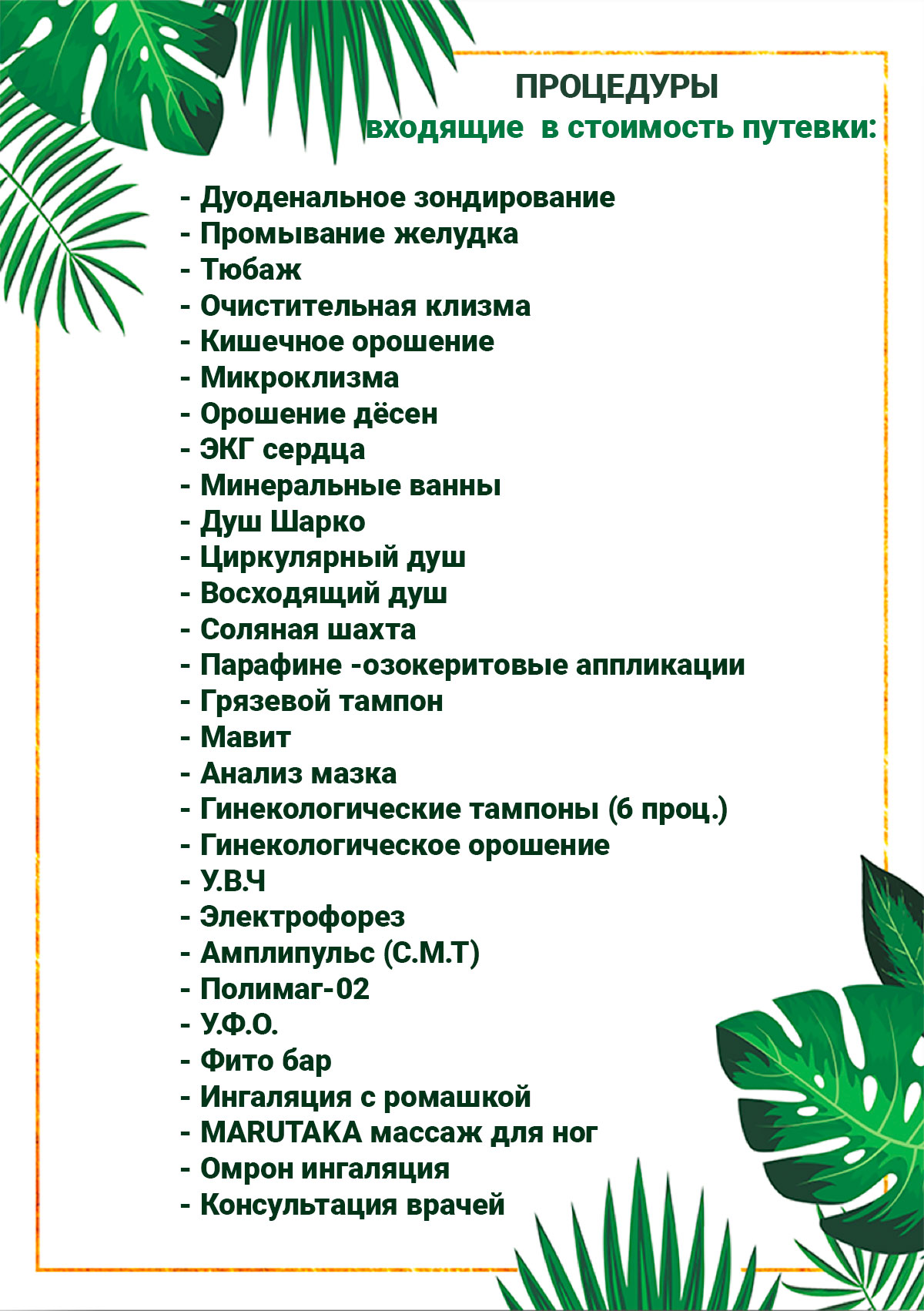 ПРОЦЕДУРЫ
входящие в стоимость путевки:

- Дуоденальное зондирование
- Промывание желудка
- Тюбаж
- Очистительная клизма
- Кишечное орошение
- Микроклизма
- Орошение дёсен
- ЭКГ сердца
- Минеральные ванны
- Душ Шарко
- Циркулярный душ
- Восходящий душ
- Соляная шахта
- Парафине -озокеритовые аппликации
- Грязевой тампон
- Мавит
- Анализ мазка
- Гинекологические тампоны (6 проц.)
- Гинекологическое орошение
- У.В.Ч
- Электрофорез
- Амплипульс (С.М.Т)
- Полимаг-02
- У.Ф.О.
- Фито бар
- Ингаляция с ромашкой
- MARUTAKA массаж для ног
- Омрон ингаляция
- Консультация врачей